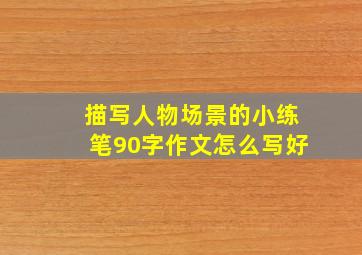 描写人物场景的小练笔90字作文怎么写好